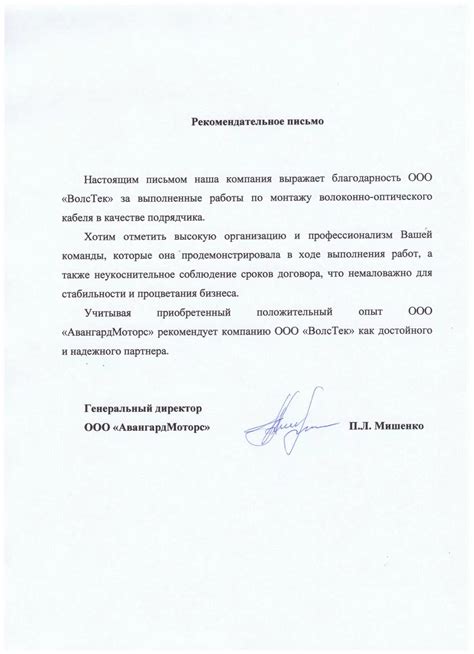 Рекомендательное письмо

Настоящим письмом наша компания выражает благодарность ООО «ВолсТек» за выполненные работы по монтажу волоконно-оптического кабеля в качестве подрядчика.

Хотим отметить высокую организацию и профессионализм Вашей команды, которые она продемонстрировала в ходе выполнения работ, а также неукоснительное соблюдение сроков договора, что немаловажно для стабильности и процветания бизнеса.

Учитывая приобретенный положительный опыт ООО «АвангардМоторс» рекомендует компанию ООО «ВолсТек» как достойного и надежного партнера.

Генеральный директор
ООО «АвангардМоторс»

П.Л. Мишенко